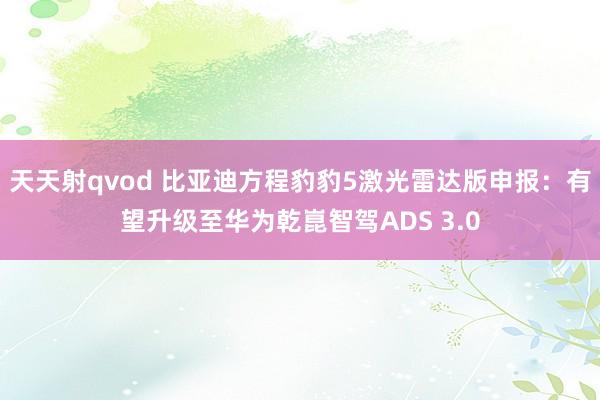 天天射qvod 比亚迪方程豹豹5激光雷达版申报：有望升级至华为乾崑智驾ADS 3.0